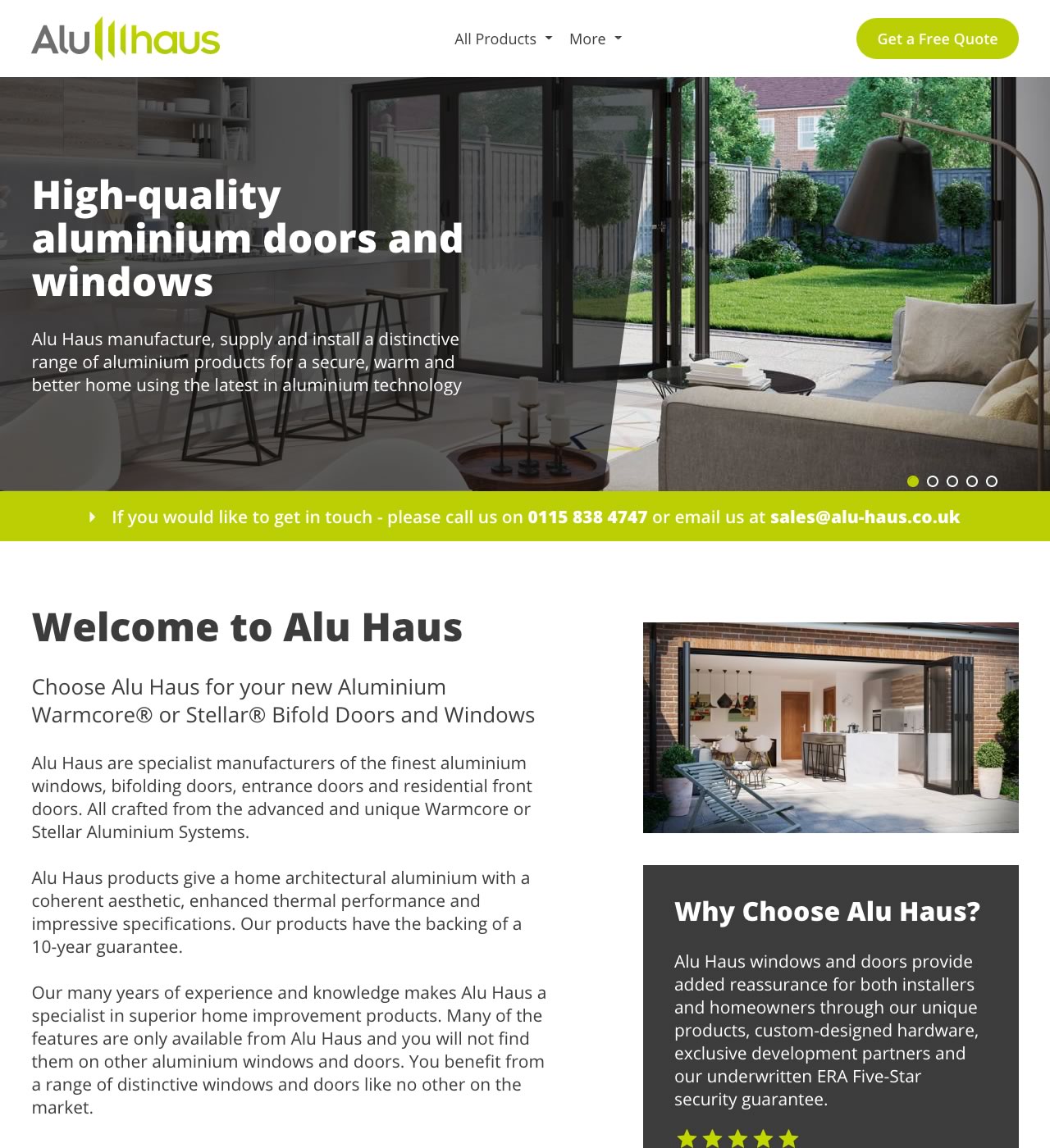 Alu haus

All Products More

Get a Free Quote

High-quality aluminium doors and windows

Alu Haus manufacture, supply and install a distinctive range of aluminium products for a secure, warm and better home using the latest in aluminium technology

If you would like to get in touch - please call us on 0115 838 4747 or email us at sales@alu-haus.co.uk

Welcome to Alu Haus

Choose Alu Haus for your new Aluminium Warmcore® or Stellar® Bifold Doors and Windows

Alu Haus are specialist manufacturers of the finest aluminium windows, bifolding doors, entrance doors and residential front doors. All crafted from the advanced and unique Warmcore or Stellar Aluminium Systems.

Alu Haus products give a home architectural aluminium with a coherent aesthetic, enhanced thermal performance and impressive specifications. Our products have the backing of a 10-year guarantee.

Our many years of experience and knowledge makes Alu Haus a specialist in superior home improvement products. Many of the features are only available from Alu Haus and you will not find them on other aluminium windows and doors. You benefit from a range of distinctive windows and doors like no other on the market.

Why Choose Alu Haus?

Alu Haus windows and doors provide added reassurance for both installers and homeowners through our unique products, custom-designed hardware, exclusive development partners and our underwritten ERA Five-Star security guarantee.